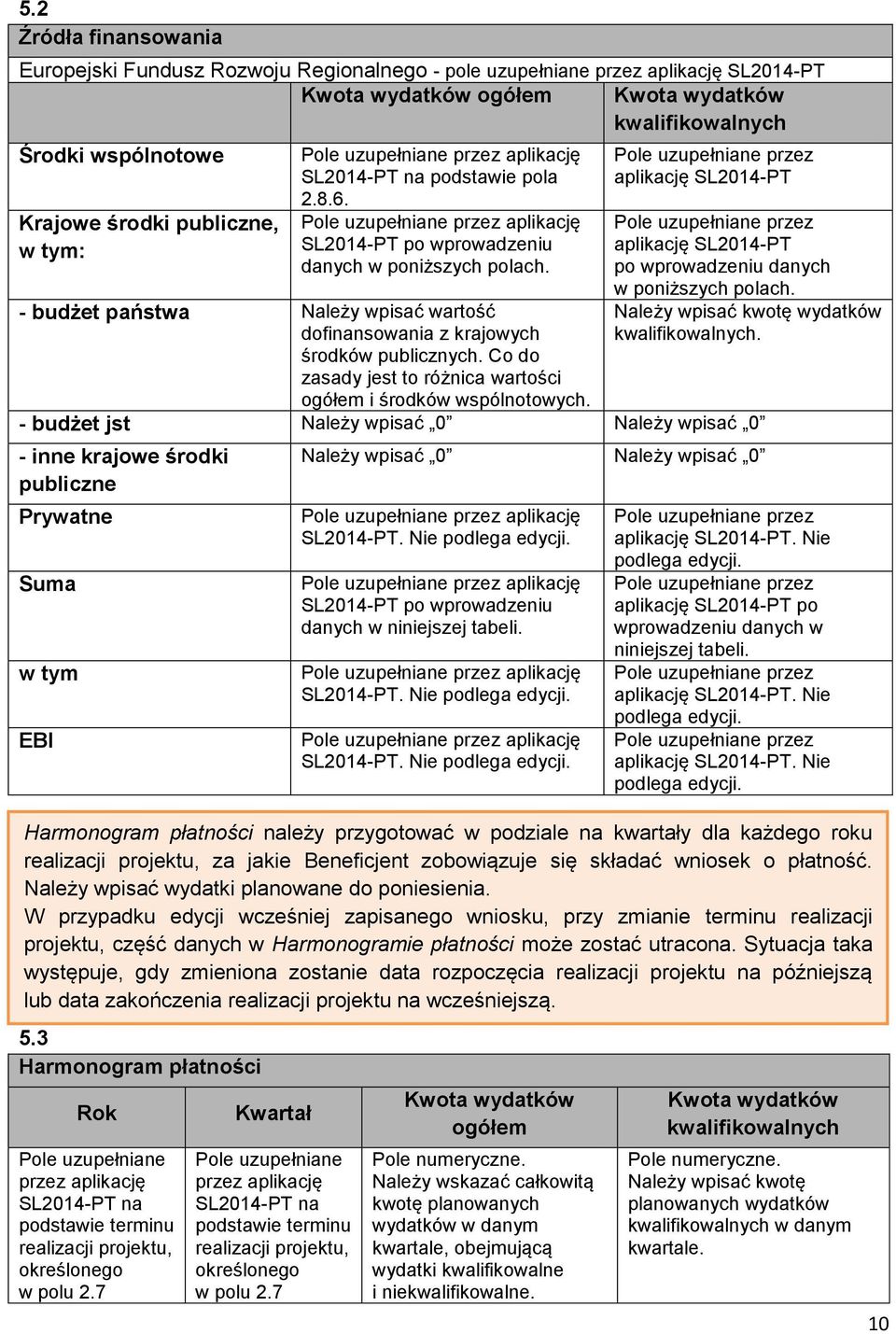 5.2

Źródła finansowania

Europejski Fundusz Rozwoju Regionalnego - pole uzupełniane przez aplikację SL2014-PT

| | Kwota wydatków ogółem | Kwota wydatków kwalifikowalnych |
|---|---|---|
| Środki wspólnotowe | Pole uzupełniane przez aplikację SL2014-PT na podstawie pola 2.8.6. | Pole uzupełniane przez aplikację SL2014-PT |
| Krajowe środki publiczne, w tym: | Pole uzupełniane przez aplikację SL2014-PT po wprowadzeniu danych w poniższych polach. | Pole uzupełniane przez aplikację SL2014-PT po wprowadzeniu danych w poniższych polach. |
| - budżet państwa | Należy wpisać wartość dofinansowania z krajowych środków publicznych. Co do zasady jest to różnica wartości ogółem i środków wspólnotowych. | Należy wpisać kwotę wydatków kwalifikowalnych. |
| - budżet jst | Należy wpisać „0” | Należy wpisać „0” |
| - inne krajowe środki publiczne | Należy wpisać „0” | Należy wpisać „0” |
| Prywatne | Pole uzupełniane przez aplikację SL2014-PT. Nie podlega edycji. | Pole uzupełniane przez aplikację SL2014-PT. Nie podlega edycji. |
| Suma | Pole uzupełniane przez aplikację SL2014-PT po wprowadzeniu danych w niniejszej tabeli. | Pole uzupełniane przez aplikację SL2014-PT po wprowadzeniu danych w niniejszej tabeli. |
| w tym | Pole uzupełniane przez aplikację SL2014-PT. Nie podlega edycji. | Pole uzupełniane przez aplikację SL2014-PT. Nie podlega edycji. |
| EBI | Pole uzupełniane przez aplikację SL2014-PT. Nie podlega edycji. | Pole uzupełniane przez aplikację SL2014-PT. Nie podlega edycji. |

Harmonogram płatności należy przygotować w podziale na kwartały dla każdego roku realizacji projektu, za jakie Beneficjent zobowiązuje się składać wniosek o płatność. Należy wpisać wydatki planowane do poniesienia.
W przypadku edycji wcześniej zapisanego wniosku, przy zmianie terminu realizacji projektu, część danych w Harmonogramie płatności może zostać utracona. Sytuacja taka występuje, gdy zmieniona zostanie data rozpoczęcia realizacji projektu na późniejszą lub data zakończenia realizacji projektu na wcześniejszą.

5.3

Harmonogram płatności

| Rok | Kwartał | Kwota wydatków ogółem | Kwota wydatków kwalifikowalnych |
|---|---|---|---|
| Pole uzupełniane przez aplikację SL2014-PT na podstawie terminu realizacji projektu, określonego w polu 2.7 | Pole uzupełniane przez aplikację SL2014-PT na podstawie terminu realizacji projektu, określonego w polu 2.7 | Pole numeryczne. Należy wskazać całkowitą kwotę planowanych wydatków w danym kwartale, obejmującą wydatki kwalifikowalne i niekwalifikowalne. | Pole numeryczne. Należy wpisać kwotę planowanych wydatków kwalifikowalnych w danym kwartale. |

10